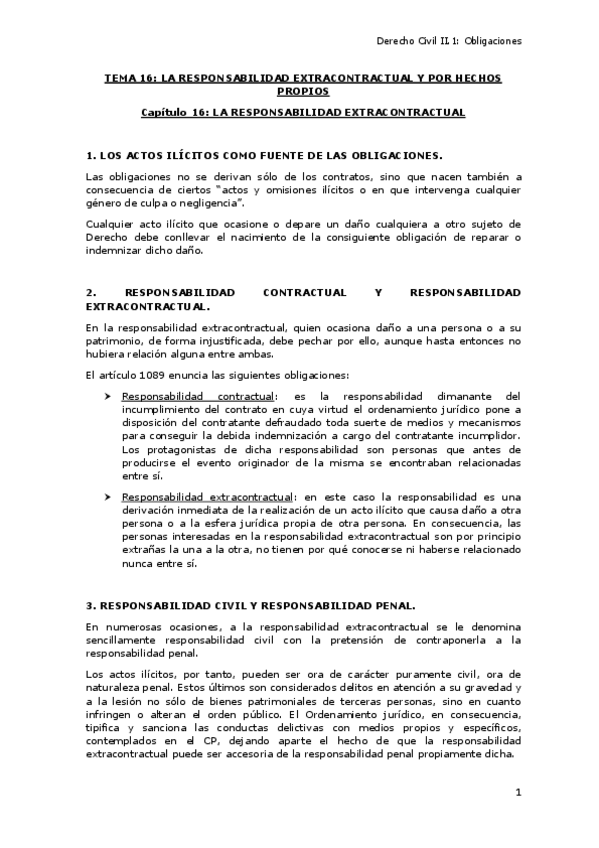 Derecho Civil II. 1: Obligaciones

TEMA 16: LA RESPONSABILIDAD EXTRACONTRACTUAL Y POR HECHOS PROPIOS

Capítulo 16: LA RESPONSABILIDAD EXTRACONTRACTUAL

1. LOS ACTOS ILÍCITOS COMO FUENTE DE LAS OBLIGACIONES.

Las obligaciones no se derivan sólo de los contratos, sino que nacen también a consecuencia de ciertos "actos y omisiones ilícitos o en que intervenga cualquier género de culpa o negligencia".

Cualquier acto ilícito que ocasione o depare un daño cualquiera a otro sujeto de Derecho debe conllevar el nacimiento de la consiguiente obligación de reparar o indemnizar dicho daño.

2. RESPONSABILIDAD CONTRACTUAL Y RESPONSABILIDAD EXTRACONTRACTUAL.

En la responsabilidad extracontractual, quien ocasiona daño a una persona o a su patrimonio, de forma injustificada, debe pechar por ello, aunque hasta entonces no hubiera relación alguna entre ambas.

El artículo 1089 enuncia las siguientes obligaciones:

➤ Responsabilidad contractual: es la responsabilidad dimanante del incumplimiento del contrato en cuya virtud el ordenamiento jurídico pone a disposición del contratante defraudado toda suerte de medios y mecanismos para conseguir la debida indemnización a cargo del contratante incumplidor. Los protagonistas de dicha responsabilidad son personas que antes de producirse el evento originador de la misma se encontraban relacionadas entre sí.

➤ Responsabilidad extracontractual: en este caso la responsabilidad es una derivación inmediata de la realización de un acto ilícito que causa daño a otra persona o a la esfera jurídica propia de otra persona. En consecuencia, las personas interesadas en la responsabilidad extracontractual son por principio extrañas la una a la otra, no tienen por qué conocerse ni haberse relacionado nunca entre sí.

3. RESPONSABILIDAD CIVIL Y RESPONSABILIDAD PENAL.

En numerosas ocasiones, a la responsabilidad extracontractual se le denomina sencillamente responsabilidad civil con la pretensión de contraponerla a la responsabilidad penal.

Los actos ilícitos, por tanto, pueden ser ora de carácter puramente civil, ora de naturaleza penal. Estos últimos son considerados delitos en atención a su gravedad y a la lesión no sólo de bienes patrimoniales de terceras personas, sino en cuanto infringen o alteran el orden público. El Ordenamiento jurídico, en consecuencia, tipifica y sanciona las conductas delictivas con medios propios y específicos, contemplados en el CP, dejando aparte el hecho de que la responsabilidad extracontractual puede ser accesoria de la responsabilidad penal propiamente dicha.

1